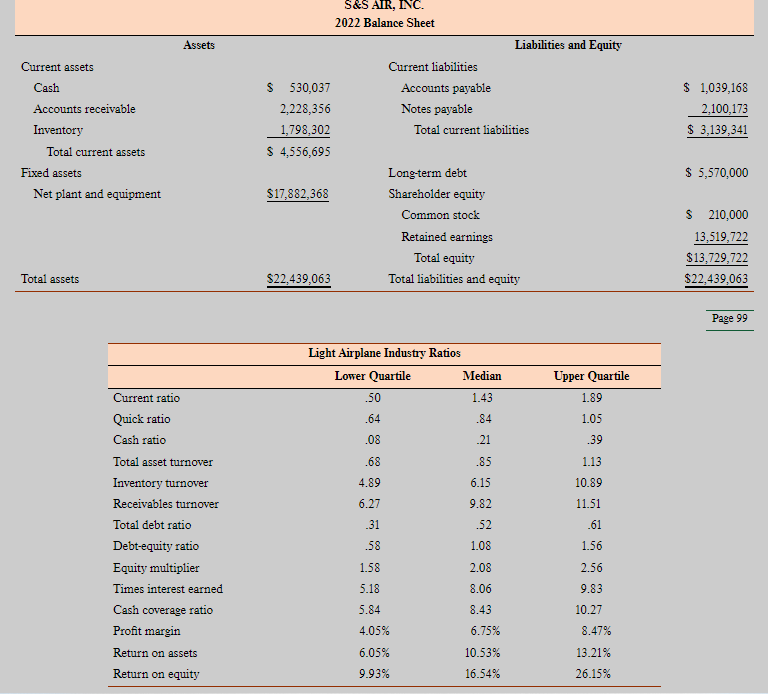 S&S AIR, INC.
2022 Balance Sheet

| Assets | | Liabilities and Equity | |
|---|---|---|---|
| Current assets | | Current liabilities | |
| Cash | \$ 530,037 | Accounts payable | \$ 1,039,168 |
| Accounts receivable | 2,228,356 | Notes payable | 2,100,173 |
| Inventory | 1,798,302 | Total current liabilities | \$ 3,139,341 |
| Total current assets | \$ 4,556,695 | | |
| Fixed assets | | Long-term debt | \$ 5,570,000 |
| Net plant and equipment | \$17,882,368 | Shareholder equity | |
| | | Common stock | \$ 210,000 |
| | | Retained earnings | 13,519,722 |
| | | Total equity | \$13,729,722 |
| Total assets | \$22,439,063 | Total liabilities and equity | \$22,439,063 |

Page 99

Light Airplane Industry Ratios

| | Lower Quartile | Median | Upper Quartile |
|---|---|---|---|
| Current ratio | .50 | 1.43 | 1.89 |
| Quick ratio | .64 | .84 | 1.05 |
| Cash ratio | .08 | .21 | .39 |
| Total asset turnover | .68 | .85 | 1.13 |
| Inventory turnover | 4.89 | 6.15 | 10.89 |
| Receivables turnover | 6.27 | 9.82 | 11.51 |
| Total debt ratio | .31 | .52 | .61 |
| Debt-equity ratio | .58 | 1.08 | 1.56 |
| Equity multiplier | 1.58 | 2.08 | 2.56 |
| Times interest earned | 5.18 | 8.06 | 9.83 |
| Cash coverage ratio | 5.84 | 8.43 | 10.27 |
| Profit margin | 4.05% | 6.75% | 8.47% |
| Return on assets | 6.05% | 10.53% | 13.21% |
| Return on equity | 9.93% | 16.54% | 26.15% |